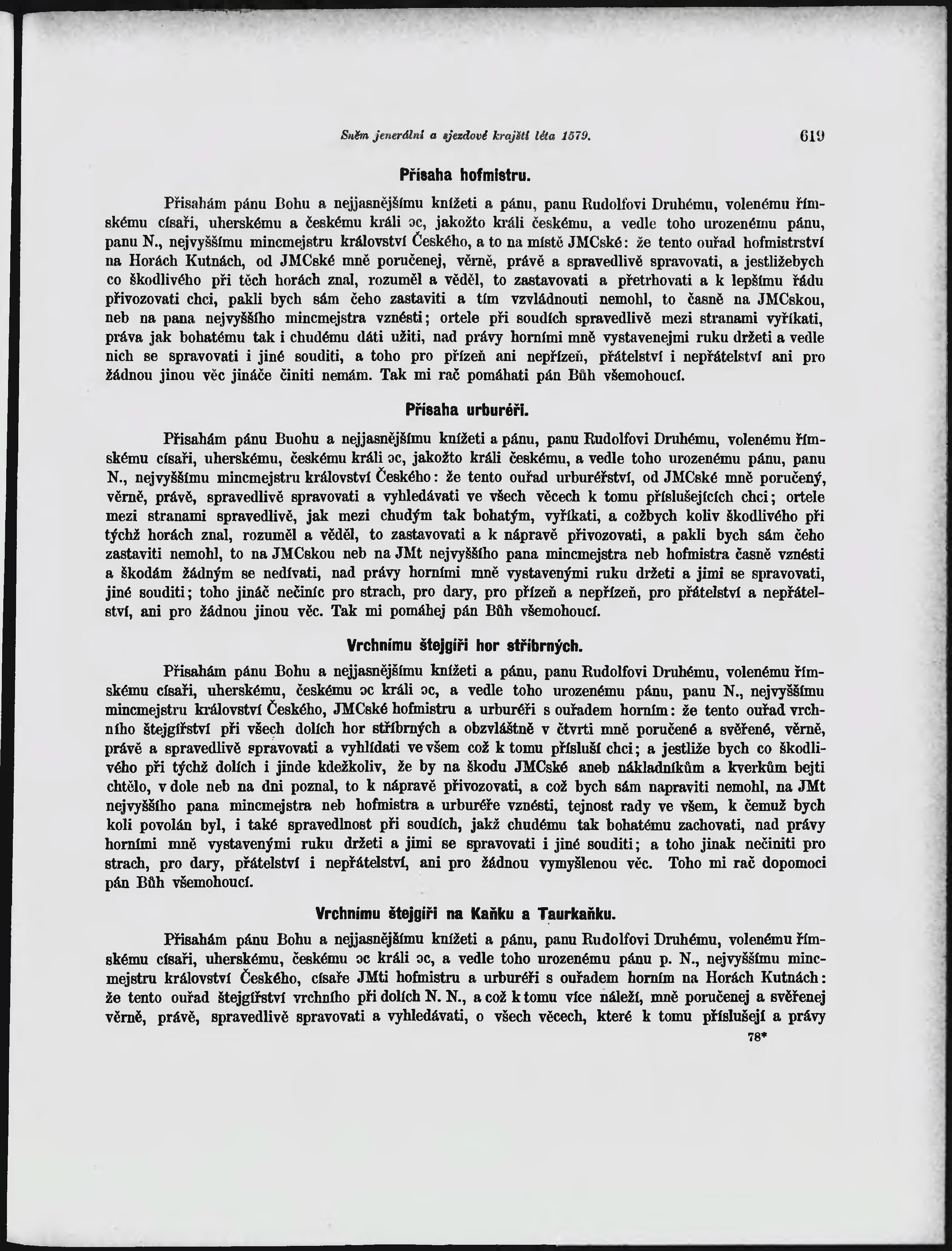 Sněm jenerální a sjezdové krajští léta 1579. 619

Přísaha hofmistru.

Přisahám pánu Bohu a nejjasnějšímu knížeti a pánu, panu Rudolfovi Druhému, volenému římskému císaři, uherskému a českému králi ɔc, jakožto králi českému, a vedle toho urozenému pánu, panu N., nejvyššímu mincmejstru království Českého, a to na místě JMCské: že tento ouřad hofmistrství na Horách Kutnách, od JMCské mně poručenej, věrně, právě a spravedlivě spravovati, a jestližebych co škodlivého při těch horách znal, rozuměl a věděl, to zastavovati a přetrhovati a k lepšímu řádu přivozovati chci, pakli bych sám čeho zastaviti a tím vzvládnouti nemohl, to časně na JMCskou, neb na pana nejvyššího mincmejstra vznésti; ortele při soudích spravedlivě mezi stranami vyříkati, práva jak bohatému tak i chudému dáti užiti, nad právy horními mně vystavenejmi ruku držeti a vedle nich se spravovati i jiné souditi, a toho pro přízeň ani nepřízeň, přátelství i nepřátelství ani pro žádnou jinou věc jináče činiti nemám. Tak mi rač pomáhati pán Bůh všemohoucí.

Přísaha urburéři.

Přisahám pánu Buohu a nejjasnějšímu knížeti a pánu, panu Rudolfovi Druhému, volenému římskému císaři, uherskému, českému králi ɔc, jakožto králi českému, a vedle toho urozenému pánu, panu N., nejvyššímu mincmejstru království Českého: že tento ouřad urburéřství, od JMCské mně poručený, věrně, právě, spravedlivě spravovati a vyhledávati ve všech věcech k tomu příslušejících chci; ortele mezi stranami spravedlivě, jak mezi chudým tak bohatým, vyříkati, a cožbych koliv škodlivého při týchž horách znal, rozuměl a věděl, to zastavovati a k nápravě přivozovati, a pakli bych sám čeho zastaviti nemohl, to na JMCskou neb na JMt nejvyššího pana mincmejstra neb hofmistra časně vznésti a škodám žádným se nedívati, nad právy horními mně vystavenými ruku držeti a jimi se spravovati, jiné souditi; toho jináč nečiníc pro strach, pro dary, pro přízeň a nepřízeň, pro přátelství a nepřátelství, ani pro žádnou jinou věc. Tak mi pomáhej pán Bůh všemohoucí.

Vrchnímu štejgíři hor stříbrných.

Přisahám pánu Bohu a nejjasnějšímu knížeti a pánu, panu Rudolfovi Druhému, volenému římskému císaři, uherskému, českému ɔc králi ɔc, a vedle toho urozenému pánu, panu N., nejvyššímu mincmejstru království Českého, JMCské hofmistru a urburéři s ouřadem horním: že tento ouřad vrchního štejgířství při všech dolích hor stříbrných a obzvláštně v čtvrti mně poručené a svěřené, věrně, právě a spravedlivě spravovati a vyhlídati ve všem což k tomu přísluší chci; a jestliže bych co škodlivého při týchž dolích i jinde kdežkoliv, že by na škodu JMCské aneb nákladníkům a kverkům bejti chtělo, v dole neb na dni poznal, to k nápravě přivozovati, a což bych sám napraviti nemohl, na JMt nejvyššího pana mincmejstra neb hofmistra a urburéře vznésti, tejnost rady ve všem, k čemuž bych koli povolán byl, i také spravedlnost při soudích, jakž chudému tak bohatému zachovati, nad právy horními mně vystavenými ruku držeti a jimi se spravovati i jiné souditi; a toho jinak nečiniti pro strach, pro dary, přátelství i nepřátelství, ani pro žádnou vymyšlenou věc. Toho mi rač dopomoci pán Bůh všemohoucí.

Vrchnímu štejgíři na Kaňku a Taurkaňku.

Přisahám pánu Bohu a nejjasnějšímu knížeti a pánu, panu Rudolfovi Druhému, volenému římskému císaři, uherskému, českému ɔc králi ɔc, a vedle toho urozenému pánu p. N., nejvyššímu mincmejstru království Českého, císaře JMti hofmistru a urburéři s ouřadem horním na Horách Kutnách: že tento ouřad štejgířství vrchního při dolích N. N., a což k tomu více náleží, mně poručenej a svěřenej věrně, právě, spravedlivě spravovati a vyhledávati, o všech věcech, které k tomu příslušejí a právy

78*